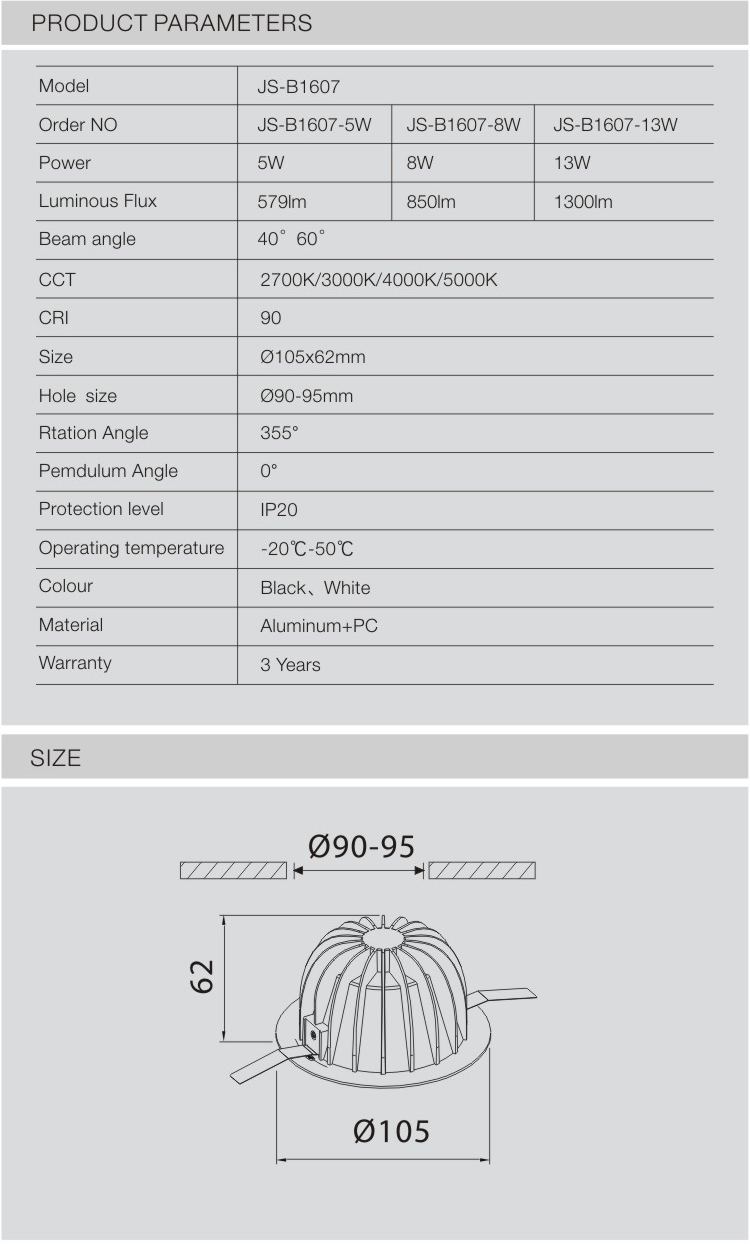 PRODUCT PARAMETERS

| Model | JS-B1607 | | |
|---|---|---|---|
| Order NO | JS-B1607-5W | JS-B1607-8W | JS-B1607-13W |
| Power | 5W | 8W | 13W |
| Luminous Flux | 579lm | 850lm | 1300lm |
| Beam angle | 40° 60° | | |
| CCT | 2700K/3000K/4000K/5000K | | |
| CRI | 90 | | |
| Size | Ø105x62mm | | |
| Hole size | Ø90-95mm | | |
| Rtation Angle | 355° | | |
| Pemdulum Angle | 0° | | |
| Protection level | IP20 | | |
| Operating temperature | -20℃-50℃ | | |
| Colour | Black、White | | |
| Material | Aluminum+PC | | |
| Warranty | 3 Years | | |

SIZE

Ø90-95

62

Ø105